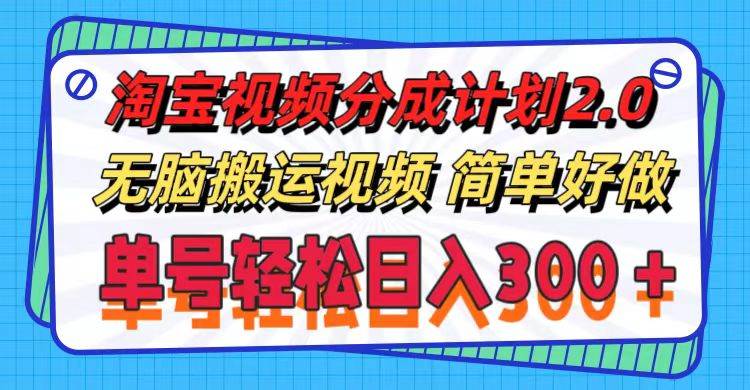 淘宝视频分成计划2.0
无脑搬运视频 简单好做
单号轻松日入300＋